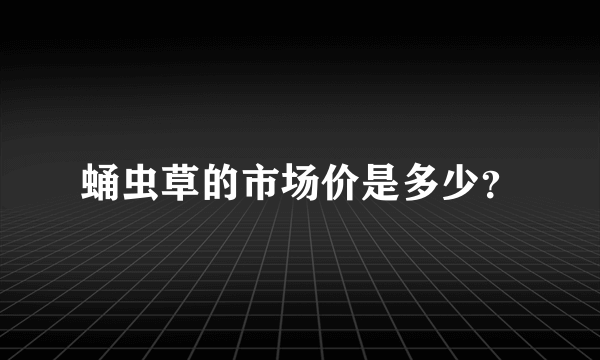 蛹虫草的市场价是多少?